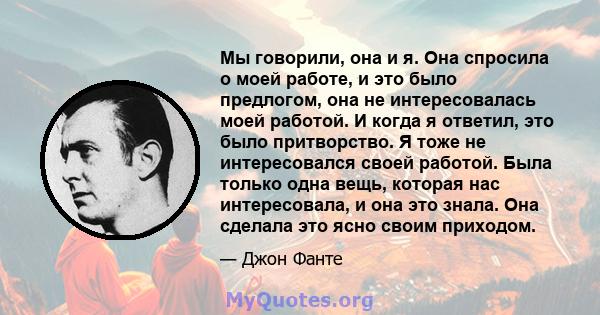 Мы говорили, она и я. Она спросила о моей работе, и это было предлогом, она не интересовалась моей работой. И когда я ответил, это было притворство. Я тоже не интересовался своей работой. Была только одна вещь, которая нас интересовала, и она это знала. Она сделала это ясно своим приходом.

— Джон Фанте

MyQuotes.org